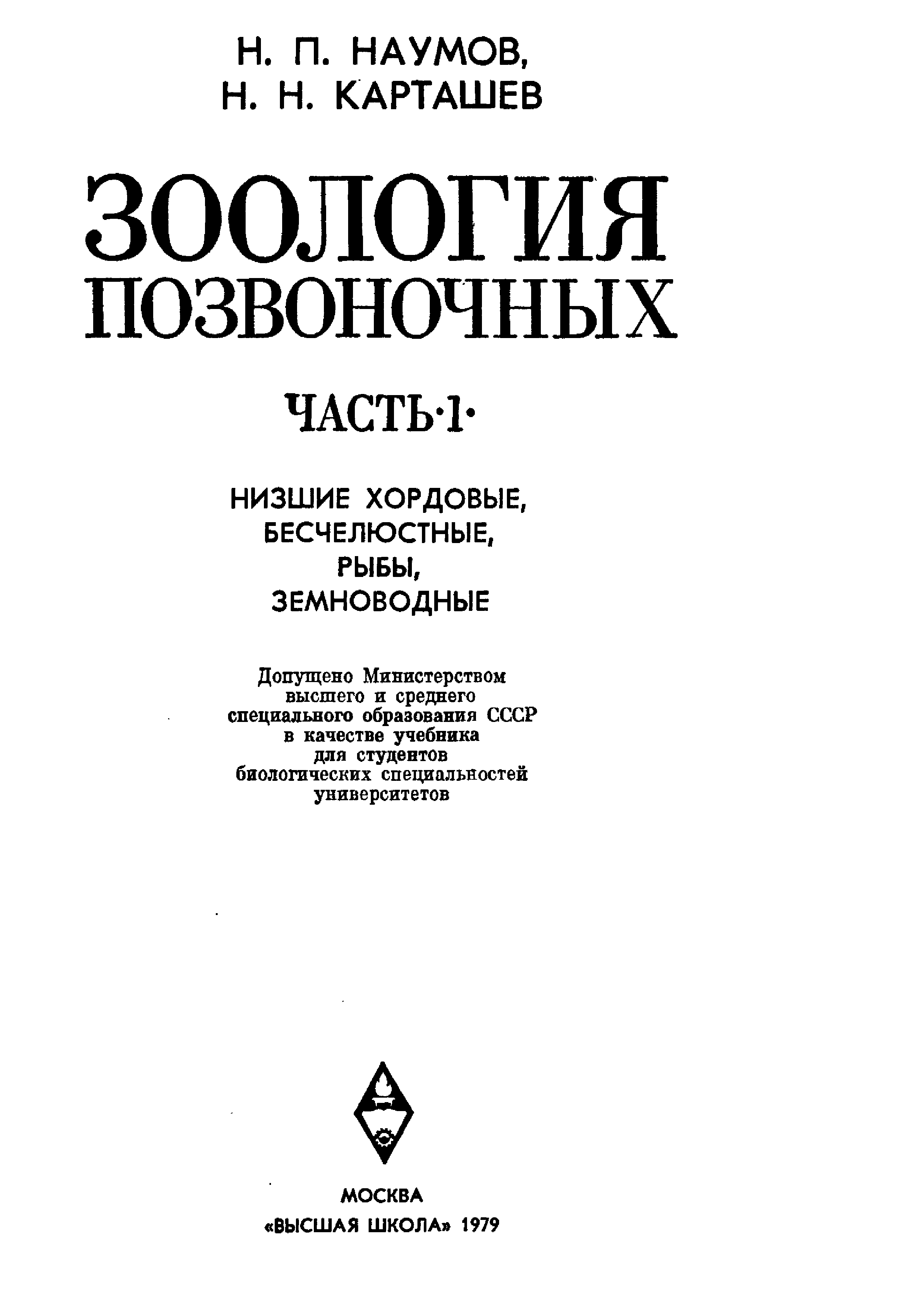 Н. П. НАУМОВ,
Н. Н. КАРТАШЕВ

ЗООЛОГИЯ
ПОЗВОНОЧНЫХ

ЧАСТЬ·1·

НИЗШИЕ ХОРДОВЫЕ,
БЕСЧЕЛЮСТНЫЕ,
РЫБЫ,
ЗЕМНОВОДНЫЕ

Допущено Министерством
высшего и среднего
специального образования СССР
в качестве учебника
для студентов
биологических специальностей
университетов

МОСКВА
«ВЫСШАЯ ШКОЛА» 1979